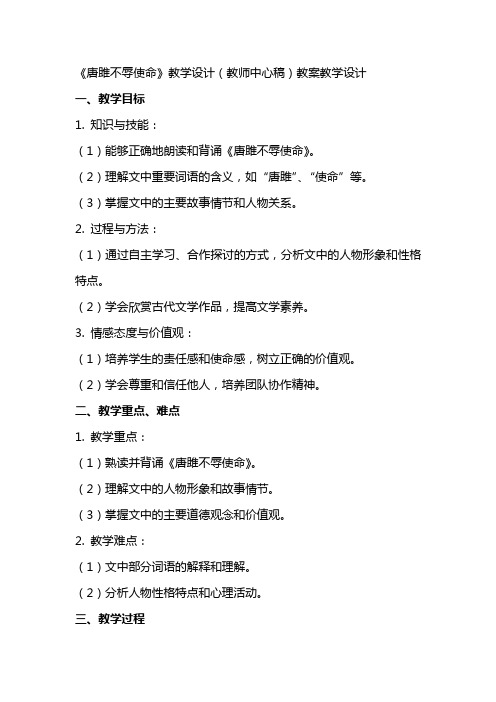 《唐雎不辱使命》教学设计（教师中心稿）教案教学设计

一、教学目标

1. 知识与技能：

（1）能够正确地朗读和背诵《唐雎不辱使命》。

（2）理解文中重要词语的含义，如“唐雎”、“使命”等。

（3）掌握文中的主要故事情节和人物关系。

2. 过程与方法：

（1）通过自主学习、合作探讨的方式，分析文中的人物形象和性格特点。

（2）学会欣赏古代文学作品，提高文学素养。

3. 情感态度与价值观：

（1）培养学生的责任感和使命感，树立正确的价值观。

（2）学会尊重和信任他人，培养团队协作精神。

二、教学重点、难点

1. 教学重点：

（1）熟读并背诵《唐雎不辱使命》。

（2）理解文中的人物形象和故事情节。

（3）掌握文中的主要道德观念和价值观。

2. 教学难点：

（1）文中部分词语的解释和理解。

（2）分析人物性格特点和心理活动。

三、教学过程